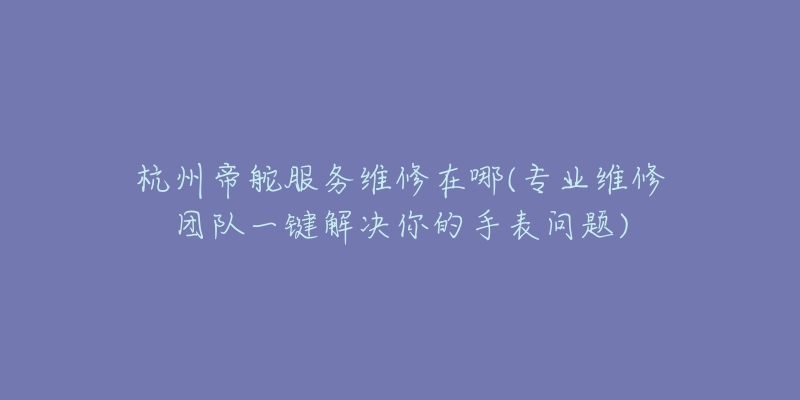 杭州帝舵服务维修在哪(专业维修团队一键解决你的手表问题)